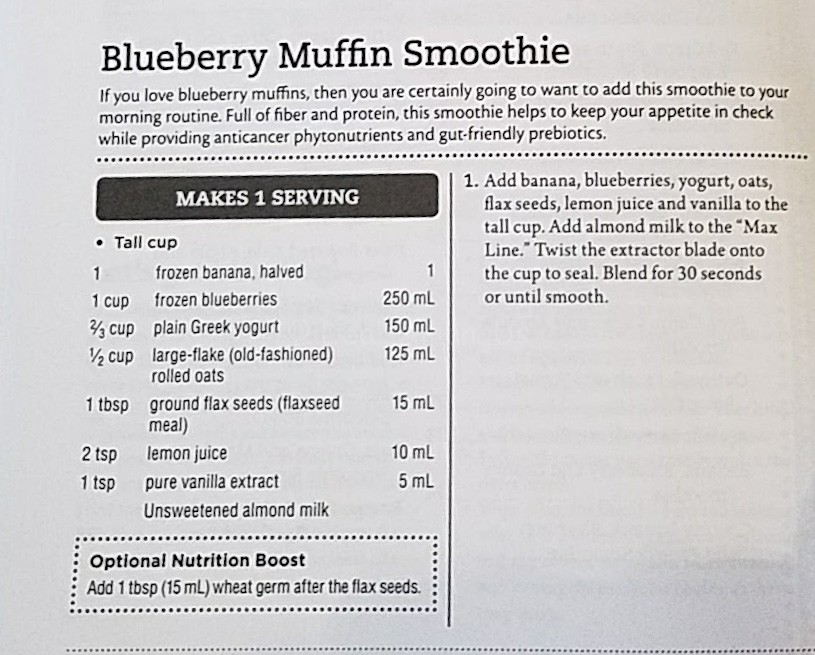 Blueberry Muffin Smoothie

If you love blueberry muffins, then you are certainly going to want to add this smoothie to your morning routine. Full of fiber and protein, this smoothie helps to keep your appetite in check while providing anticancer phytonutrients and gut-friendly prebiotics.

MAKES 1 SERVING

• Tall cup

| | | |
|---|---|---|
| 1 | frozen banana, halved | 1 |
| 1 cup | frozen blueberries | 250 mL |
| $\frac{2}{3}$ cup | plain Greek yogurt | 150 mL |
| $\frac{1}{2}$ cup | large-flake (old-fashioned) rolled oats | 125 mL |
| 1 tbsp | ground flax seeds (flaxseed meal) | 15 mL |
| 2 tsp | lemon juice | 10 mL |
| 1 tsp | pure vanilla extract | 5 mL |
| | Unsweetened almond milk | |

Optional Nutrition Boost
Add 1 tbsp (15 mL) wheat germ after the flax seeds.

1. Add banana, blueberries, yogurt, oats, flax seeds, lemon juice and vanilla to the tall cup. Add almond milk to the "Max Line." Twist the extractor blade onto the cup to seal. Blend for 30 seconds or until smooth.